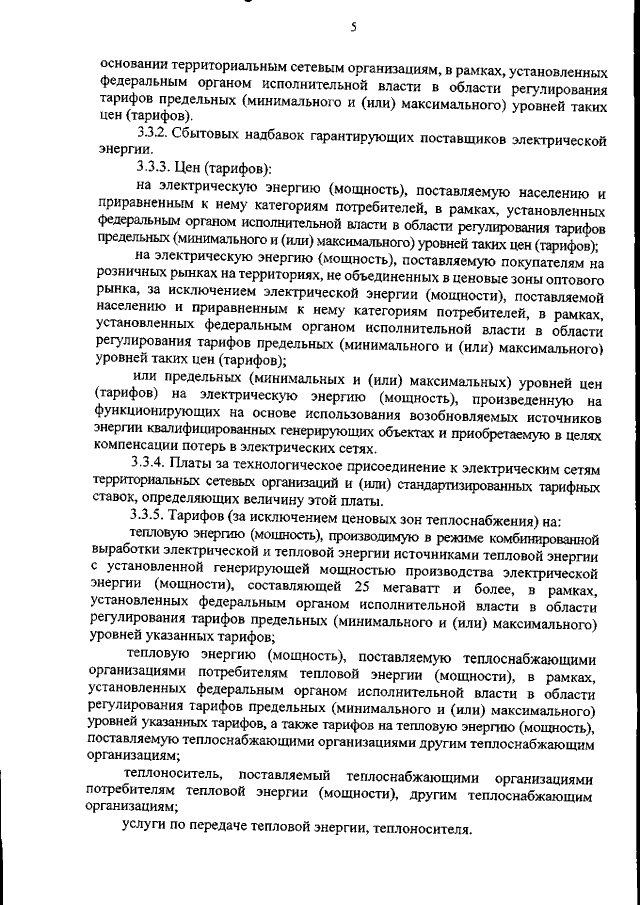 5

основании территориальным сетевым организациям, в рамках, установленных федеральным органом исполнительной власти в области регулирования тарифов предельных (минимального и (или) максимального) уровней таких цен (тарифов).

3.3.2. Сбытовых надбавок гарантирующих поставщиков электрической энергии.

3.3.3. Цен (тарифов):

на электрическую энергию (мощность), поставляемую населению и приравненным к нему категориям потребителей, в рамках, установленных федеральным органом исполнительной власти в области регулирования тарифов предельных (минимального и (или) максимального) уровней таких цен (тарифов);

на электрическую энергию (мощность), поставляемую покупателям на розничных рынках на территориях, не объединенных в ценовые зоны оптового рынка, за исключением электрической энергии (мощности), поставляемой населению и приравненным к нему категориям потребителей, в рамках, установленных федеральным органом исполнительной власти в области регулирования тарифов предельных (минимального и (или) максимального) уровней таких цен (тарифов);

или предельных (минимальных и (или) максимальных) уровней цен (тарифов) на электрическую энергию (мощность), произведенную на функционирующих на основе использования возобновляемых источников энергии квалифицированных генерирующих объектах и приобретаемую в целях компенсации потерь в электрических сетях.

3.3.4. Платы за технологическое присоединение к электрическим сетям территориальных сетевых организаций и (или) стандартизированных тарифных ставок, определяющих величину этой платы.

3.3.5. Тарифов (за исключением ценовых зон теплоснабжения) на:

тепловую энергию (мощность), производимую в режиме комбинированной выработки электрической и тепловой энергии источниками тепловой энергии с установленной генерирующей мощностью производства электрической энергии (мощности), составляющей 25 мегаватт и более, в рамках, установленных федеральным органом исполнительной власти в области регулирования тарифов предельных (минимального и (или) максимального) уровней указанных тарифов;

тепловую энергию (мощность), поставляемую теплоснабжающими организациями потребителям тепловой энергии (мощности), в рамках, установленных федеральным органом исполнительной власти в области регулирования тарифов предельных (минимального и (или) максимального) уровней указанных тарифов, а также тарифов на тепловую энергию (мощность), поставляемую теплоснабжающими организациями другим теплоснабжающим организациям;

теплоноситель, поставляемый теплоснабжающими организациями потребителям тепловой энергии (мощности), другим теплоснабжающим организациям;

услуги по передаче тепловой энергии, теплоносителя.